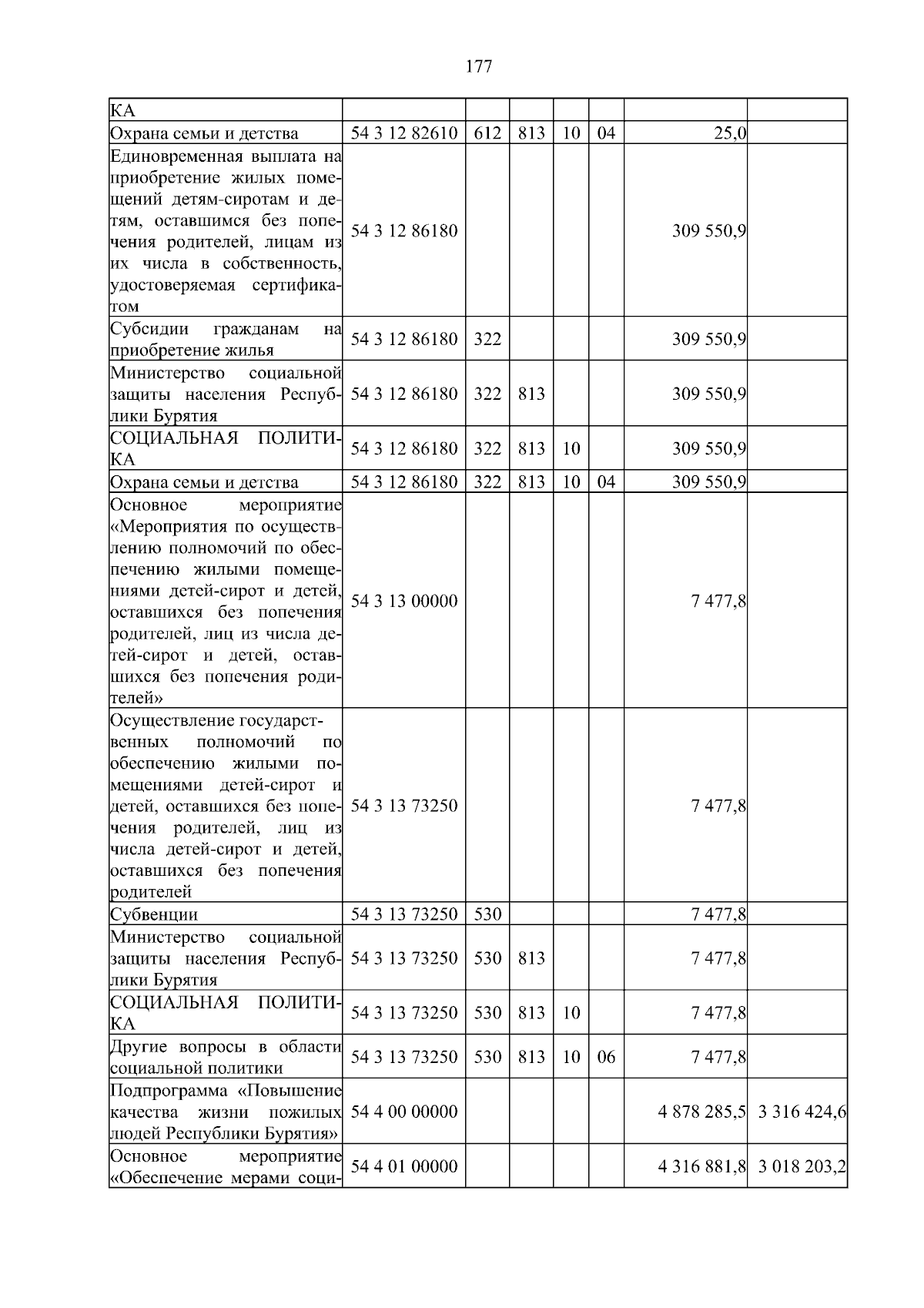 177

| КА | | | | | | | |
|---|---|---|---|---|---|---|---|
| Охрана семьи и детства | 54 3 12 82610 | 612 | 813 | 10 | 04 | 25,0 | |
| Единовременная выплата на приобретение жилых помещений детям-сиротам и детям, оставшимся без попечения родителей, лицам из их числа в собственность, удостоверяемая сертификатом | 54 3 12 86180 | | | | | 309 550,9 | |
| Субсидии гражданам на приобретение жилья | 54 3 12 86180 | 322 | | | | 309 550,9 | |
| Министерство социальной защиты населения Республики Бурятия | 54 3 12 86180 | 322 | 813 | | | 309 550,9 | |
| СОЦИАЛЬНАЯ ПОЛИТИКА | 54 3 12 86180 | 322 | 813 | 10 | | 309 550,9 | |
| Охрана семьи и детства | 54 3 12 86180 | 322 | 813 | 10 | 04 | 309 550,9 | |
| Основное мероприятие «Мероприятия по осуществлению полномочий по обеспечению жилыми помещениями детей-сирот и детей, оставшихся без попечения родителей, лиц из числа детей-сирот и детей, оставшихся без попечения родителей» | 54 3 13 00000 | | | | | 7 477,8 | |
| Осуществление государственных полномочий по обеспечению жилыми помещениями детей-сирот и детей, оставшихся без попечения родителей, лиц из числа детей-сирот и детей, оставшихся без попечения родителей | 54 3 13 73250 | | | | | 7 477,8 | |
| Субвенции | 54 3 13 73250 | 530 | | | | 7 477,8 | |
| Министерство социальной защиты населения Республики Бурятия | 54 3 13 73250 | 530 | 813 | | | 7 477,8 | |
| СОЦИАЛЬНАЯ ПОЛИТИКА | 54 3 13 73250 | 530 | 813 | 10 | | 7 477,8 | |
| Другие вопросы в области социальной политики | 54 3 13 73250 | 530 | 813 | 10 | 06 | 7 477,8 | |
| Подпрограмма «Повышение качества жизни пожилых людей Республики Бурятия» | 54 4 00 00000 | | | | | 4 878 285,5 | 3 316 424,6 |
| Основное мероприятие «Обеспечение мерами соци- | 54 4 01 00000 | | | | | 4 316 881,8 | 3 018 203,2 |